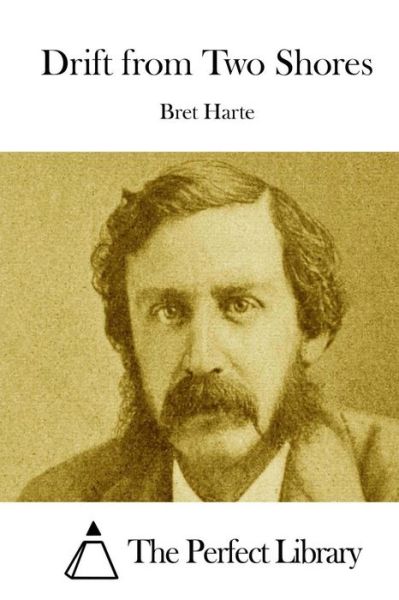 Drift from Two Shores

Bret Harte

The Perfect Library